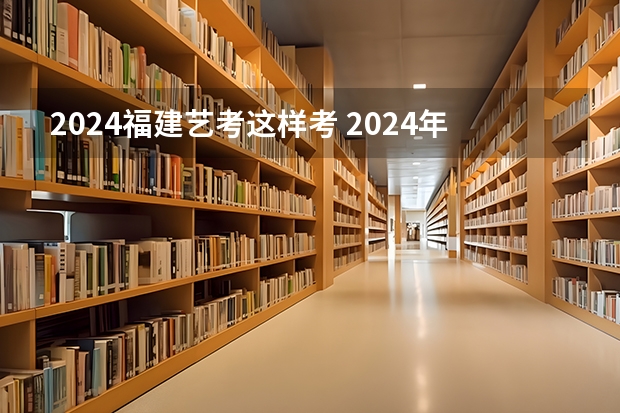 2024福建艺考这样考 2024年